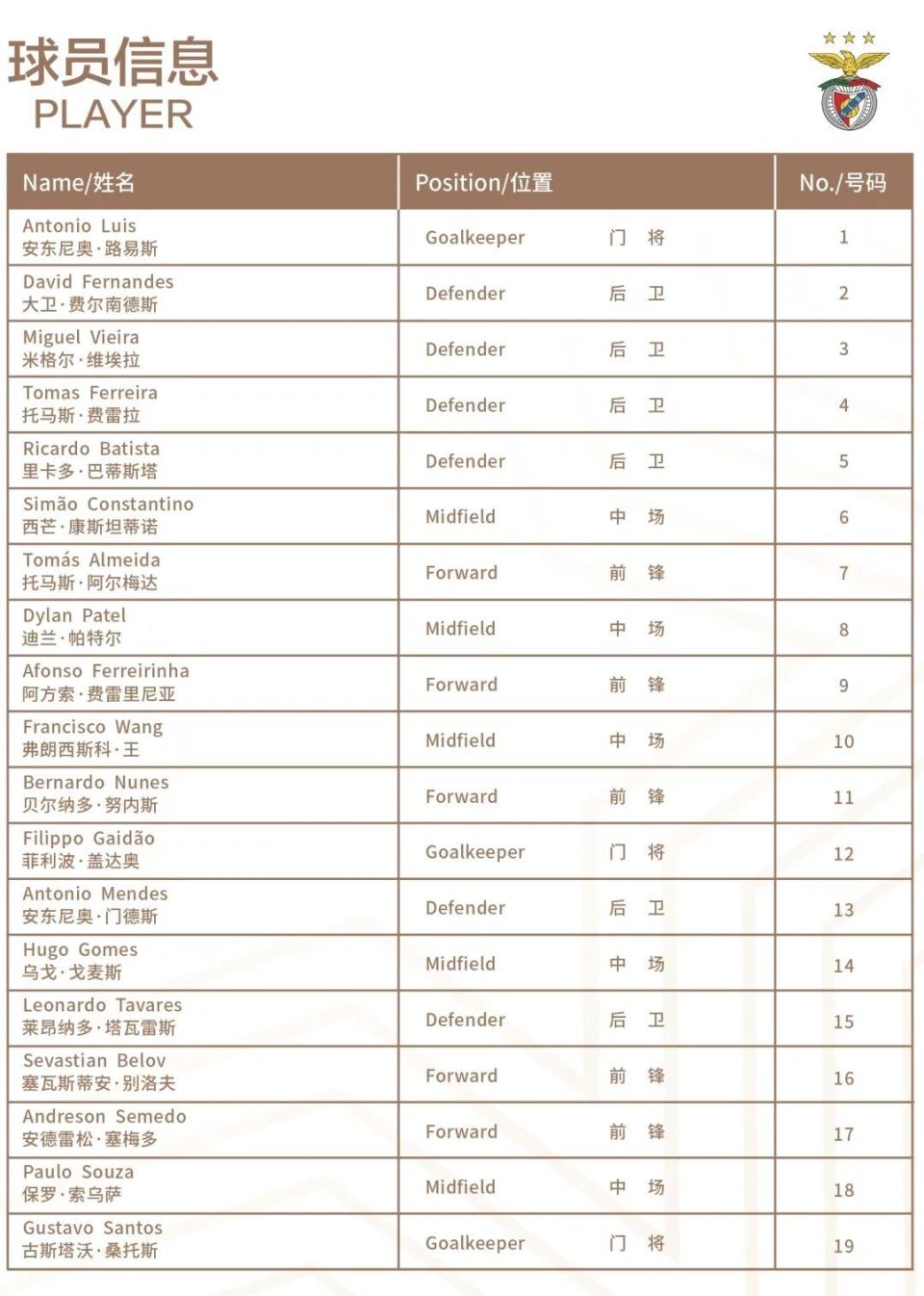 球员信息
PLAYER

| Name/姓名 | Position/位置 | No./号码 |
|---|---|---|
| Antonio Luis 安东尼奥·路易斯 | Goalkeeper 门 将 | 1 |
| David Fernandes 大卫·费尔南德斯 | Defender 后 卫 | 2 |
| Miguel Vieira 米格尔·维埃拉 | Defender 后 卫 | 3 |
| Tomas Ferreira 托马斯·费雷拉 | Defender 后 卫 | 4 |
| Ricardo Batista 里卡多·巴蒂斯塔 | Defender 后 卫 | 5 |
| Simão Constantino 西芒·康斯坦蒂诺 | Midfield 中 场 | 6 |
| Tomás Almeida 托马斯·阿尔梅达 | Forward 前 锋 | 7 |
| Dylan Patel 迪兰·帕特尔 | Midfield 中 场 | 8 |
| Afonso Ferreirinha 阿方索·费雷里尼亚 | Forward 前 锋 | 9 |
| Francisco Wang 弗朗西斯科·王 | Midfield 中 场 | 10 |
| Bernardo Nunes 贝尔纳多·努内斯 | Forward 前 锋 | 11 |
| Filippo Gaidão 菲利波·盖达奥 | Goalkeeper 门 将 | 12 |
| Antonio Mendes 安东尼奥·门德斯 | Defender 后 卫 | 13 |
| Hugo Gomes 乌戈·戈麦斯 | Midfield 中 场 | 14 |
| Leonardo Tavares 莱昂纳多·塔瓦雷斯 | Defender 后 卫 | 15 |
| Sevastian Belov 塞瓦斯蒂安·别洛夫 | Forward 前 锋 | 16 |
| Andreson Semedo 安德雷松·塞梅多 | Forward 前 锋 | 17 |
| Paulo Souza 保罗·索乌萨 | Midfield 中 场 | 18 |
| Gustavo Santos 古斯塔沃·桑托斯 | Goalkeeper 门 将 | 19 |